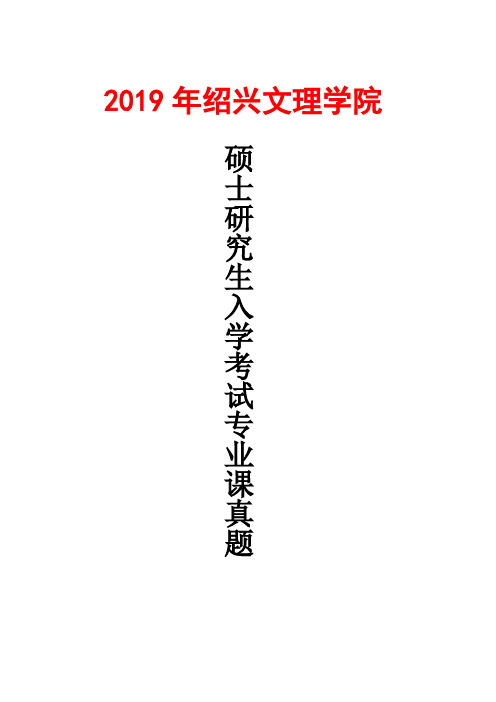 2019 年绍兴文理学院

硕士研究生入学考试专业课真题